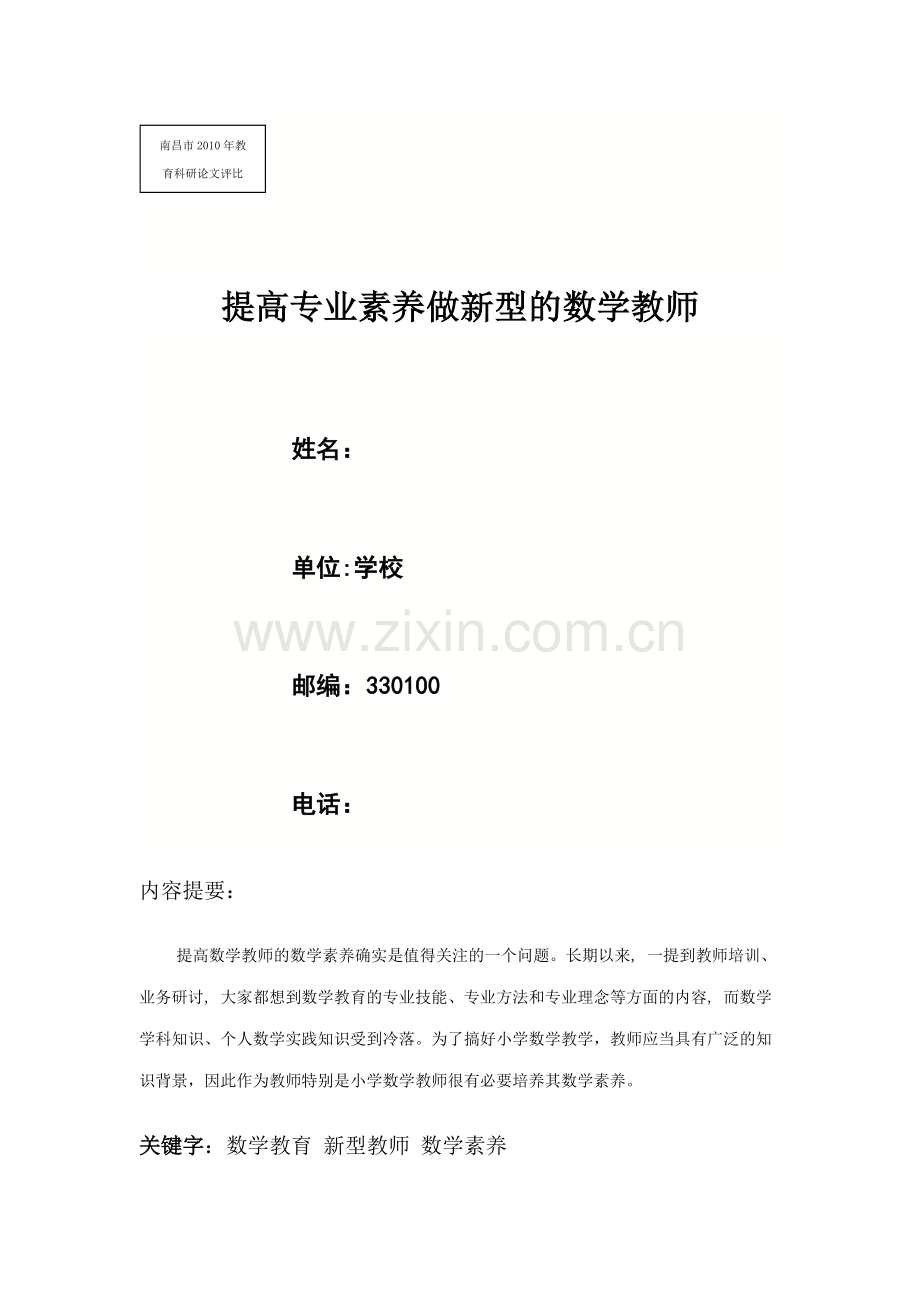 南昌市 2010 年教育科研论文评比

提高专业素养做新型的数学教师

姓名：

单位:学校

www.zixin.com.cn

邮编：330100

电话：

内容提要：

提高数学教师的数学素养确实是值得关注的一个问题。长期以来，一提到教师培训、业务研讨，大家都想到数学教育的专业技能、专业方法和专业理念等方面的内容，而数学学科知识、个人数学实践知识受到冷落。为了搞好小学数学教学，教师应当具有广泛的知识背景，因此作为教师特别是小学数学教师很有必要培养其数学素养。

关键字：数学教育 新型教师 数学素养